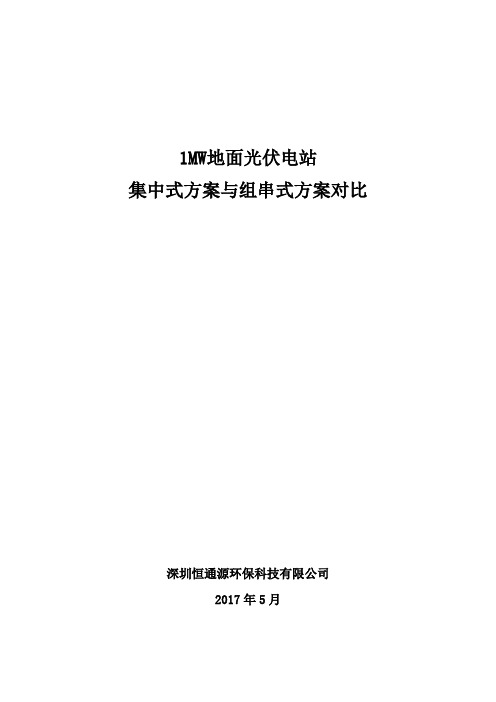 1MW地面光伏电站
集中式方案与组串式方案对比

深圳恒通源环保科技有限公司
2017年5月